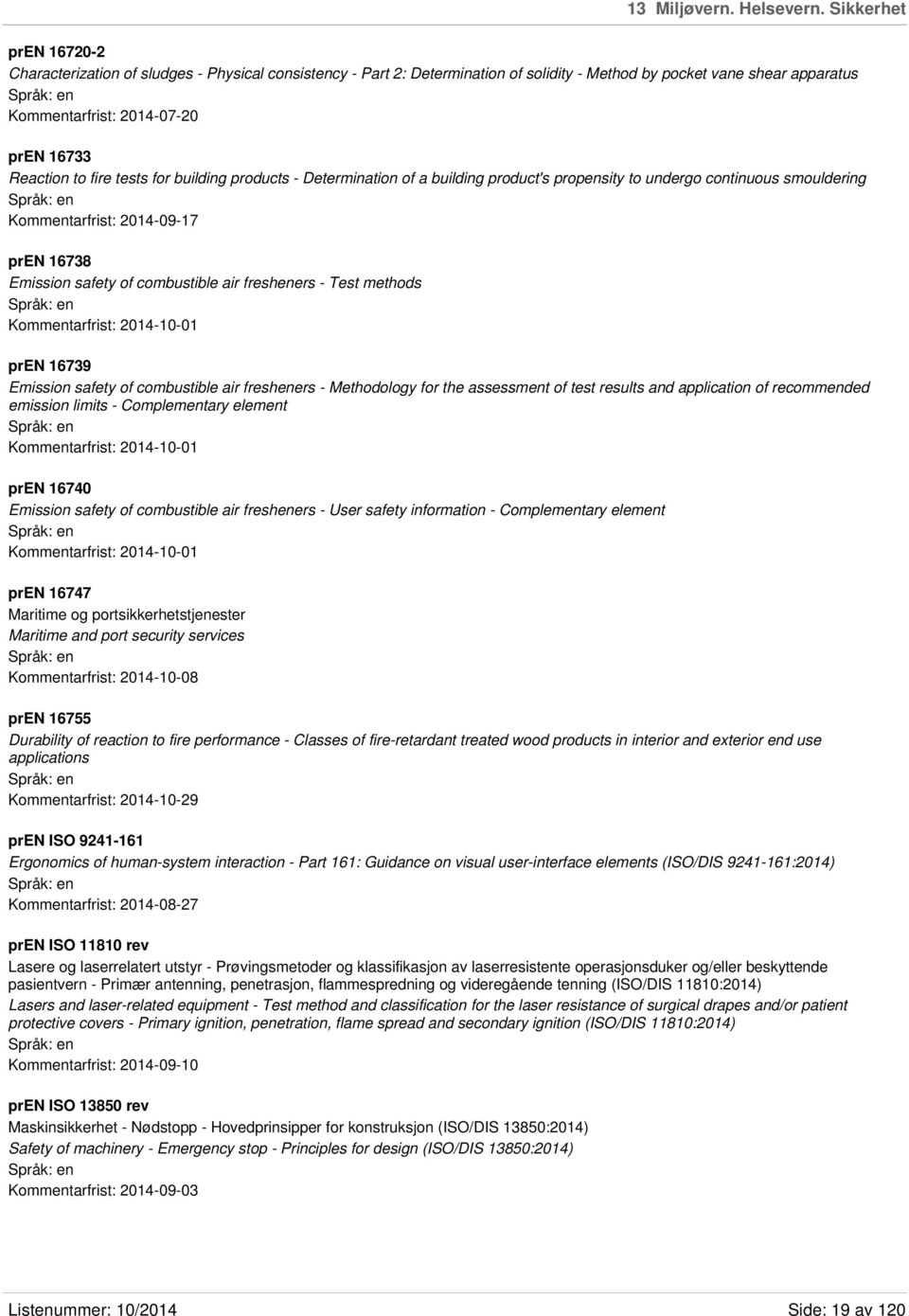 13 Miljøvern. Helsevern. Sikkerhet

prEN 16720-2
Characterization of sludges - Physical consistency - Part 2: Determination of solidity - Method by pocket vane shear apparatus
Språk: en
Kommentarfrist: 2014-07-20

prEN 16733
Reaction to fire tests for building products - Determination of a building product's propensity to undergo continuous smouldering
Språk: en
Kommentarfrist: 2014-09-17

prEN 16738
Emission safety of combustible air fresheners - Test methods
Språk: en
Kommentarfrist: 2014-10-01

prEN 16739
Emission safety of combustible air fresheners - Methodology for the assessment of test results and application of recommended emission limits - Complementary element
Språk: en
Kommentarfrist: 2014-10-01

prEN 16740
Emission safety of combustible air fresheners - User safety information - Complementary element
Språk: en
Kommentarfrist: 2014-10-01

prEN 16747
Maritime og portsikkerhetstjenester
Maritime and port security services
Språk: en
Kommentarfrist: 2014-10-08

prEN 16755
Durability of reaction to fire performance - Classes of fire-retardant treated wood products in interior and exterior end use applications
Språk: en
Kommentarfrist: 2014-10-29

prEN ISO 9241-161
Ergonomics of human-system interaction - Part 161: Guidance on visual user-interface elements (ISO/DIS 9241-161:2014)
Språk: en
Kommentarfrist: 2014-08-27

prEN ISO 11810 rev
Lasere og laserrelatert utstyr - Prøvingsmetoder og klassifikasjon av laserresistente operasjonsduker og/eller beskyttende pasientvern - Primær antenning, penetrasjon, flammespredning og videregående tenning (ISO/DIS 11810:2014)
Lasers and laser-related equipment - Test method and classification for the laser resistance of surgical drapes and/or patient protective covers - Primary ignition, penetration, flame spread and secondary ignition (ISO/DIS 11810:2014)
Språk: en
Kommentarfrist: 2014-09-10

prEN ISO 13850 rev
Maskinsikkerhet - Nødstopp - Hovedprinsipper for konstruksjon (ISO/DIS 13850:2014)
Safety of machinery - Emergency stop - Principles for design (ISO/DIS 13850:2014)
Språk: en
Kommentarfrist: 2014-09-03

Listenummer: 10/2014
Side: 19 av 120